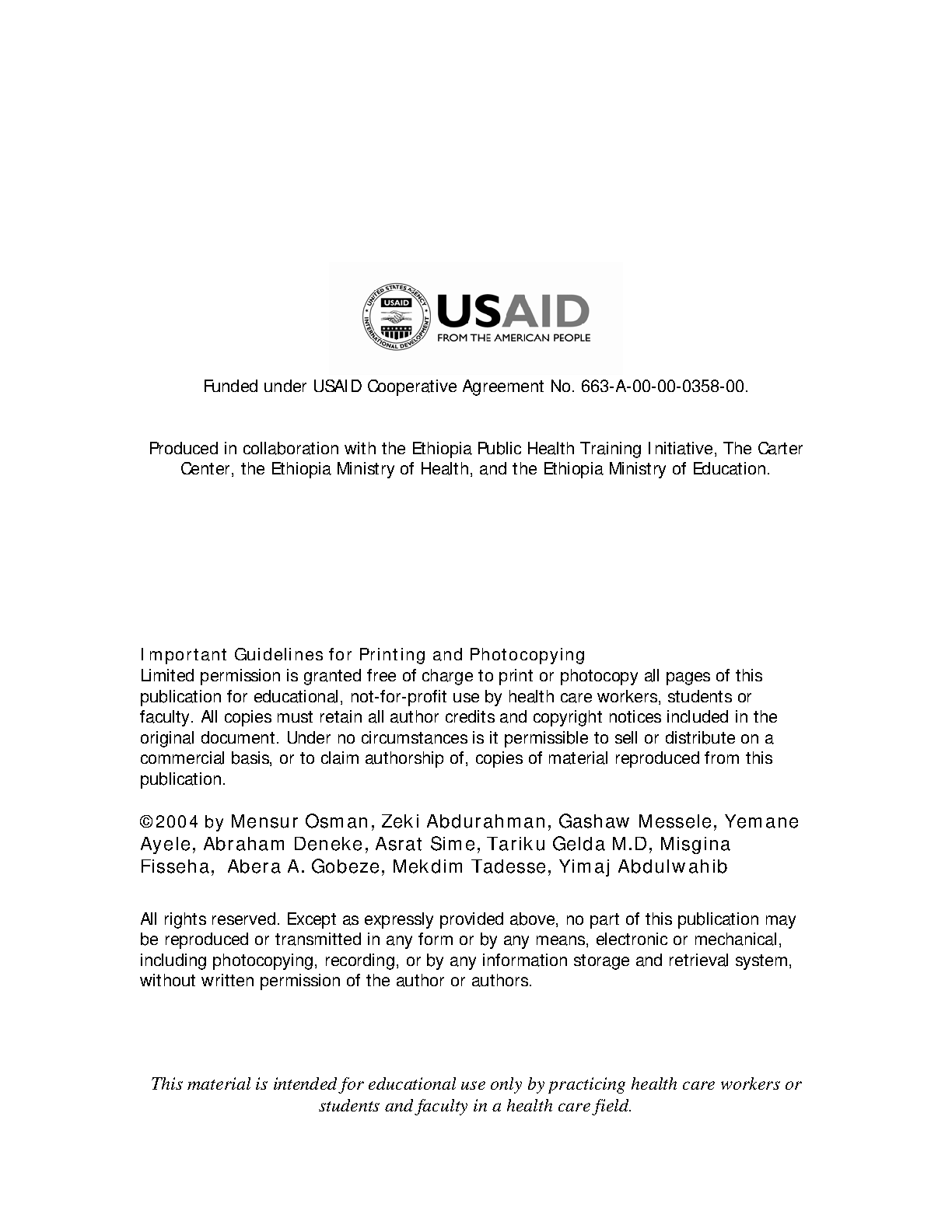 UNITED STATES AGENCY INTERNATIONAL DEVELOPMENT USAID

USAID
FROM THE AMERICAN PEOPLE

Funded under USAID Cooperative Agreement No. 663-A-00-00-0358-00.

Produced in collaboration with the Ethiopia Public Health Training Initiative, The Carter Center, the Ethiopia Ministry of Health, and the Ethiopia Ministry of Education.

Important Guidelines for Printing and Photocopying
Limited permission is granted free of charge to print or photocopy all pages of this publication for educational, not-for-profit use by health care workers, students or faculty. All copies must retain all author credits and copyright notices included in the original document. Under no circumstances is it permissible to sell or distribute on a commercial basis, or to claim authorship of, copies of material reproduced from this publication.

©2004 by Mensur Osman, Zeki Abdurahman, Gashaw Messele, Yemane Ayele, Abraham Deneke, Asrat Sime, Tariku Gelda M.D, Misgina Fisseha, Abera A. Gobeze, Mekdim Tadesse, Yimaj Abdulwahib

All rights reserved. Except as expressly provided above, no part of this publication may be reproduced or transmitted in any form or by any means, electronic or mechanical, including photocopying, recording, or by any information storage and retrieval system, without written permission of the author or authors.

This material is intended for educational use only by practicing health care workers or students and faculty in a health care field.